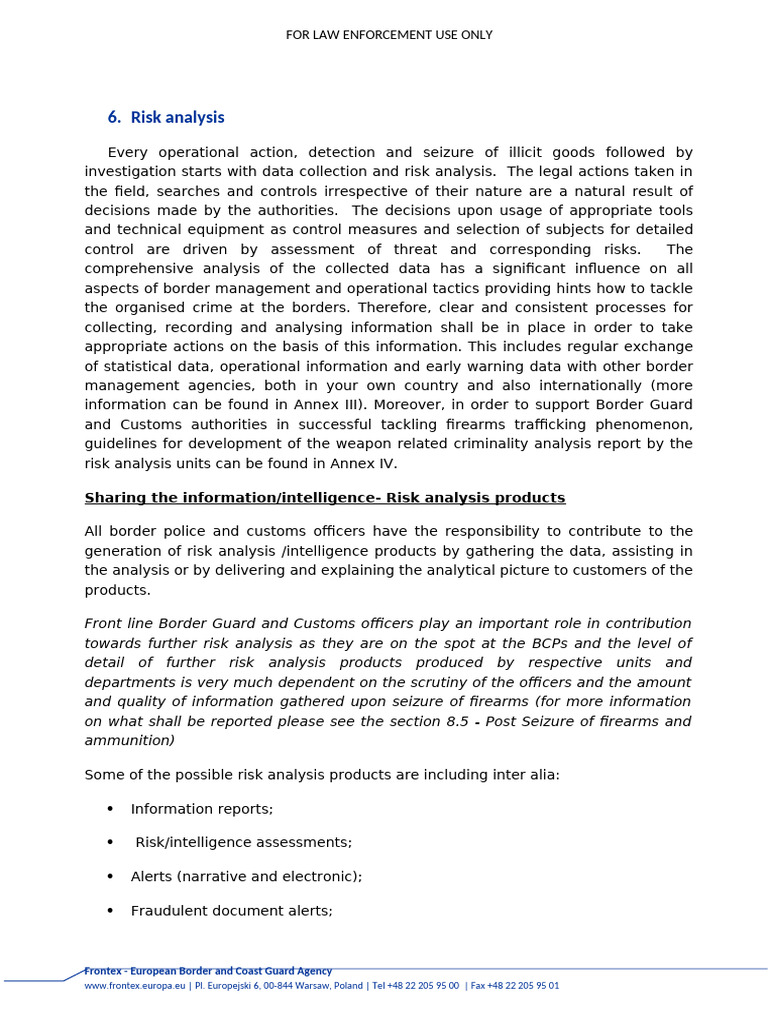 FOR LAW ENFORCEMENT USE ONLY

6. Risk analysis

Every operational action, detection and seizure of illicit goods followed by investigation starts with data collection and risk analysis. The legal actions taken in the field, searches and controls irrespective of their nature are a natural result of decisions made by the authorities. The decisions upon usage of appropriate tools and technical equipment as control measures and selection of subjects for detailed control are driven by assessment of threat and corresponding risks. The comprehensive analysis of the collected data has a significant influence on all aspects of border management and operational tactics providing hints how to tackle the organised crime at the borders. Therefore, clear and consistent processes for collecting, recording and analysing information shall be in place in order to take appropriate actions on the basis of this information. This includes regular exchange of statistical data, operational information and early warning data with other border management agencies, both in your own country and also internationally (more information can be found in Annex III). Moreover, in order to support Border Guard and Customs authorities in successful tackling firearms trafficking phenomenon, guidelines for development of the weapon related criminality analysis report by the risk analysis units can be found in Annex IV.

Sharing the information/intelligence- Risk analysis products

All border police and customs officers have the responsibility to contribute to the generation of risk analysis /intelligence products by gathering the data, assisting in the analysis or by delivering and explaining the analytical picture to customers of the products.

Front line Border Guard and Customs officers play an important role in contribution towards further risk analysis as they are on the spot at the BCPs and the level of detail of further risk analysis products produced by respective units and departments is very much dependent on the scrutiny of the officers and the amount and quality of information gathered upon seizure of firearms (for more information on what shall be reported please see the section 8.5 - Post Seizure of firearms and ammunition)

Some of the possible risk analysis products are including inter alia:

• Information reports;
• Risk/intelligence assessments;
• Alerts (narrative and electronic);
• Fraudulent document alerts;

Frontex - European Border and Coast Guard Agency
www.frontex.europa.eu | Pl. Europejski 6, 00-844 Warsaw, Poland | Tel +48 22 205 95 00 | Fax +48 22 205 95 01